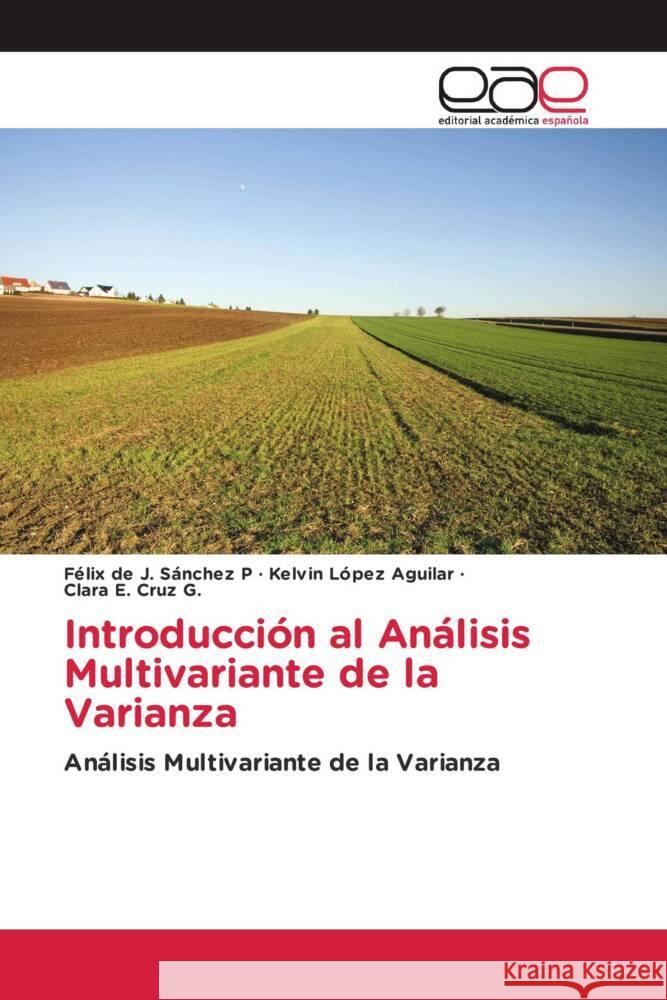 eae
editorial académica española

Félix de J. Sánchez P · Kelvin López Aguilar · Clara E. Cruz G.

Introducción al Análisis Multivariante de la Varianza

Análisis Multivariante de la Varianza